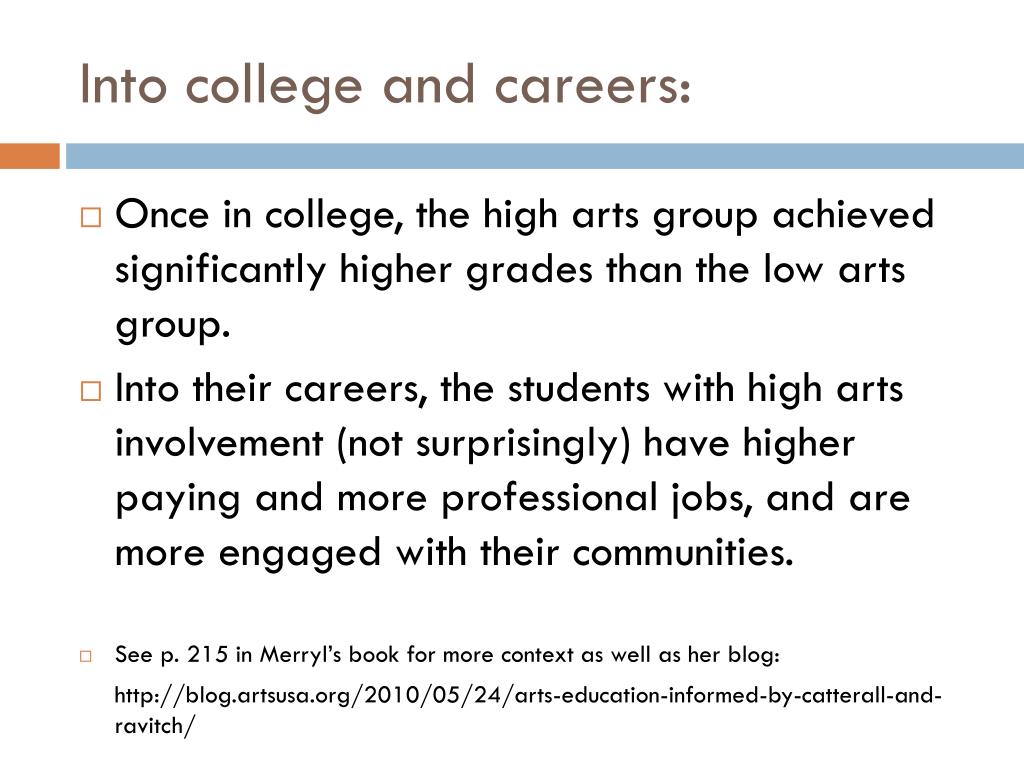 Into college and careers:

□ Once in college, the high arts group achieved significantly higher grades than the low arts group.

□ Into their careers, the students with high arts involvement (not surprisingly) have higher paying and more professional jobs, and are more engaged with their communities.

□ See p. 215 in Merryl's book for more context as well as her blog:

http://blog.artsusa.org/2010/05/24/arts-education-informed-by-catterall-and-ravitch/